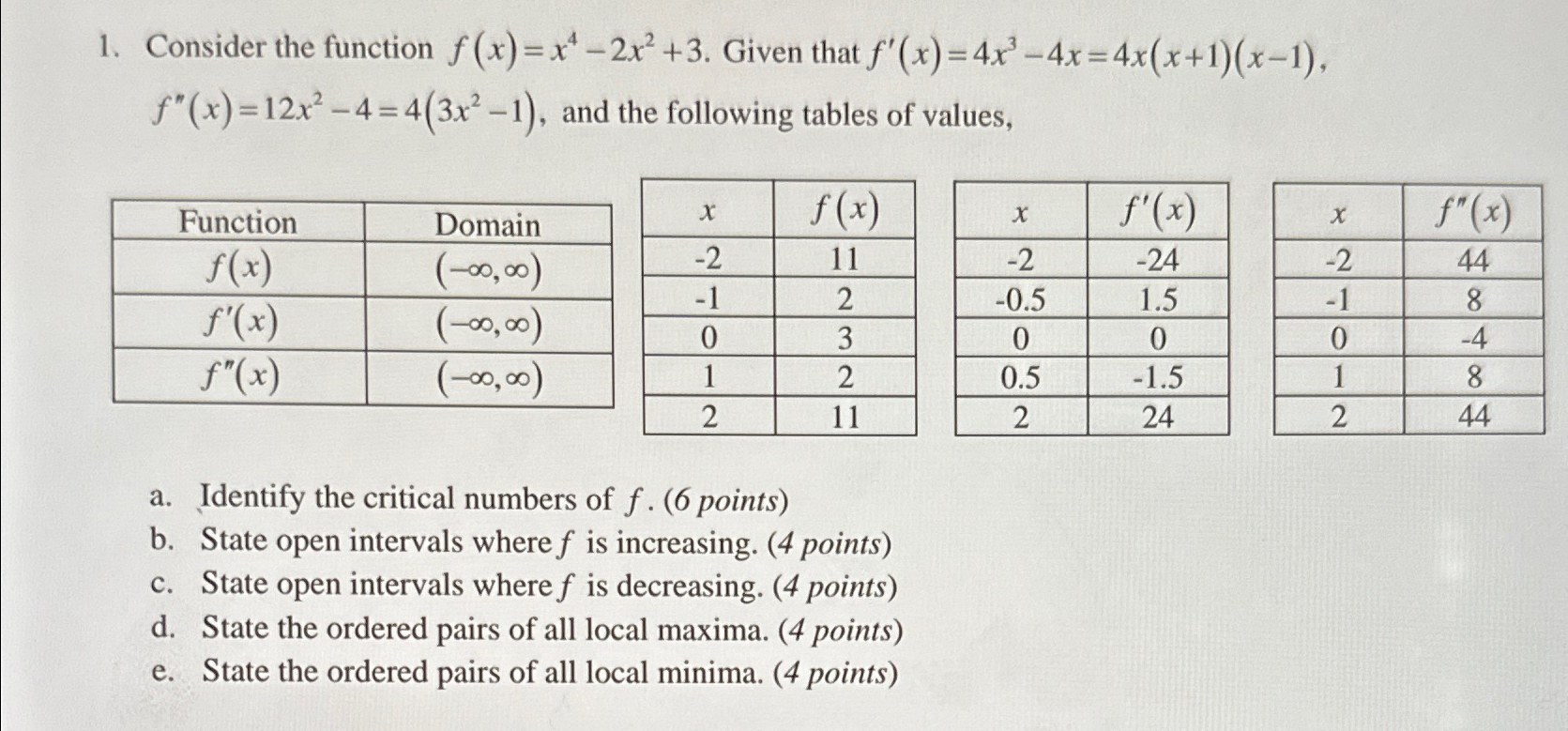 1. Consider the function $f(x)=x^4-2x^2+3$. Given that $f'(x)=4x^3-4x=4x(x+1)(x-1)$, $f''(x)=12x^2-4=4(3x^2-1)$, and the following tables of values,

| Function | Domain |
|---|---|
| $f(x)$ | $(-\infty,\infty)$ |
| $f'(x)$ | $(-\infty,\infty)$ |
| $f''(x)$ | $(-\infty,\infty)$ |

| $x$ | $f(x)$ |
|---|---|
| -2 | 11 |
| -1 | 2 |
| 0 | 3 |
| 1 | 2 |
| 2 | 11 |

| $x$ | $f'(x)$ |
|---|---|
| -2 | -24 |
| -0.5 | 1.5 |
| 0 | 0 |
| 0.5 | -1.5 |
| 2 | 24 |

| $x$ | $f''(x)$ |
|---|---|
| -2 | 44 |
| -1 | 8 |
| 0 | -4 |
| 1 | 8 |
| 2 | 44 |

a. Identify the critical numbers of $f$. (6 points)
b. State open intervals where $f$ is increasing. (4 points)
c. State open intervals where $f$ is decreasing. (4 points)
d. State the ordered pairs of all local maxima. (4 points)
e. State the ordered pairs of all local minima. (4 points)